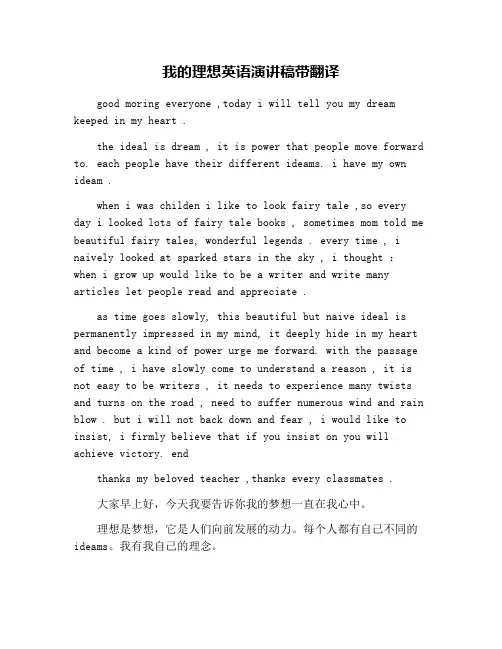 我的理想英语演讲稿带翻译

good moring everyone ,today i will tell you my dream keeped in my heart .

the ideal is dream , it is power that people move forward to. each people have their different ideams. i have my own ideam .

when i was childen i like to look fairy tale ,so every day i looked lots of fairy tale books , sometimes mom told me beautiful fairy tales, wonderful legends . every time , i naively looked at sparked stars in the sky , i thought : when i grow up would like to be a writer and write many articles let people read and appreciate .

as time goes slowly, this beautiful but naive ideal is permanently impressed in my mind, it deeply hide in my heart and become a kind of power urge me forward. with the passage of time , i have slowly come to understand a reason , it is not easy to be writers , it needs to experience many twists and turns on the road , need to suffer numerous wind and rain blow . but i will not back down and fear , i would like to insist, i firmly believe that if you insist on you will achieve victory. end

thanks my beloved teacher ,thanks every classmates .

大家早上好，今天我要告诉你我的梦想一直在我心中。

理想是梦想，它是人们向前发展的动力。每个人都有自己不同的ideams。我有我自己的理念。